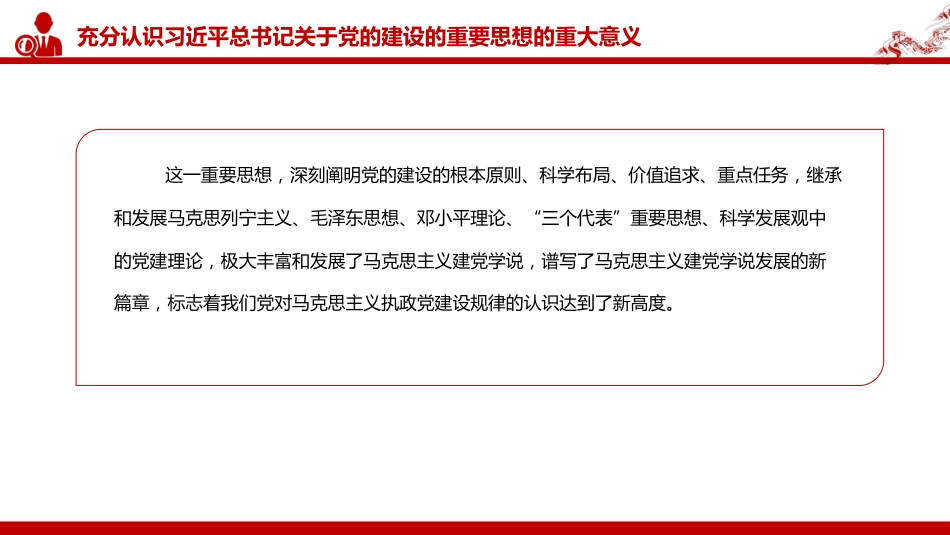 充分认识习近平总书记关于党的建设的重要思想的重大意义

这一重要思想，深刻阐明党的建设的根本原则、科学布局、价值追求、重点任务，继承和发展马克思列宁主义、毛泽东思想、邓小平理论、“三个代表”重要思想、科学发展观中的党建理论，极大丰富和发展了马克思主义建党学说，谱写了马克思主义建党学说发展的新篇章，标志着我们党对马克思主义执政党建设规律的认识达到了新高度。